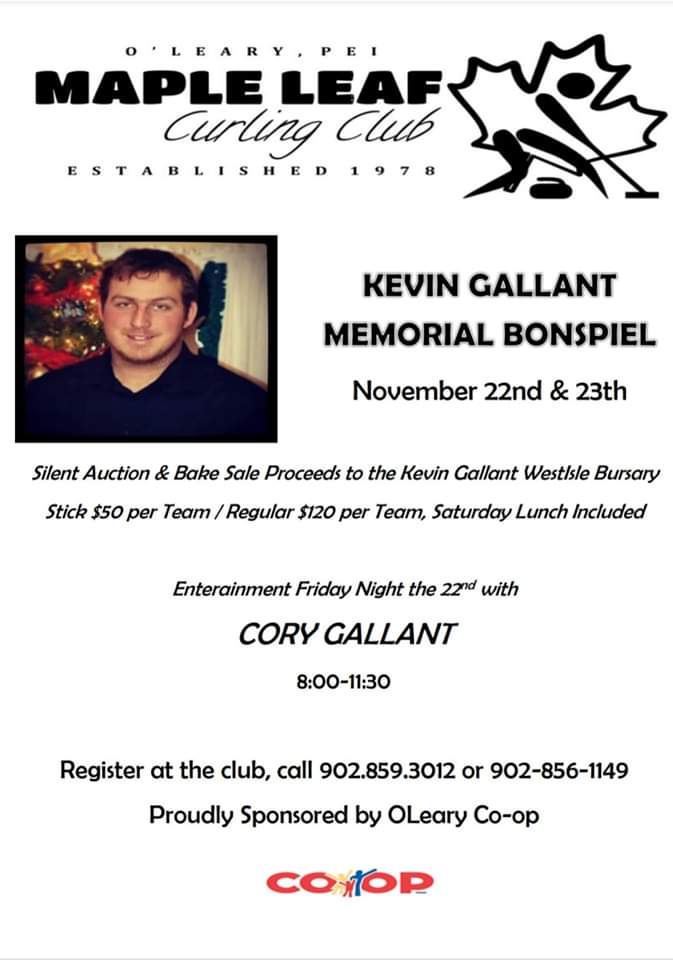 O'LEARY, PEI
MAPLE LEAF
Curling Club
ESTABLISHED 1978

KEVIN GALLANT
MEMORIAL BONSPIEL

November 22nd & 23th

Silent Auction & Bake Sale Proceeds to the Kevin Gallant WestIsle Bursary

Stick $50 per Team / Regular $120 per Team, Saturday Lunch Included

Enterainment Friday Night the 22$^{nd}$ with

CORY GALLANT

8:00-11:30

Register at the club, call 902.859.3012 or 902-856-1149

Proudly Sponsored by OLeary Co-op

CO-OP